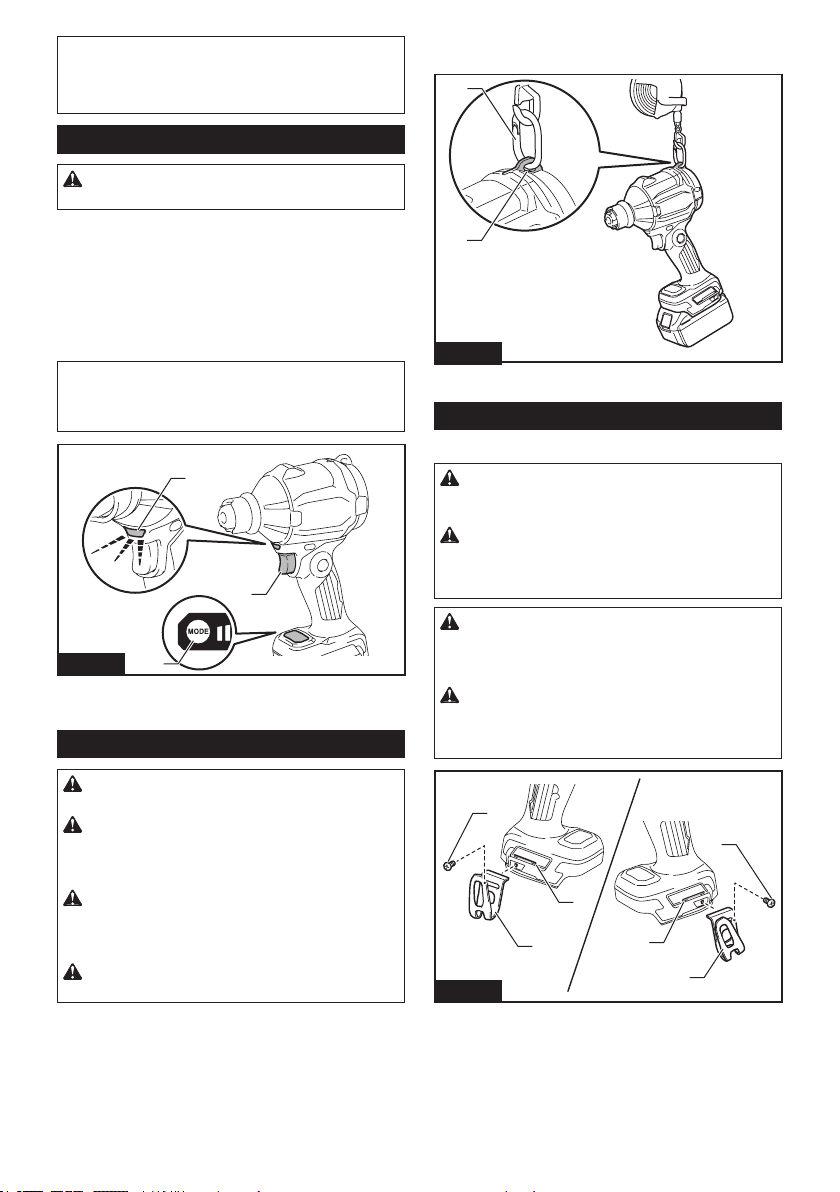 MODE